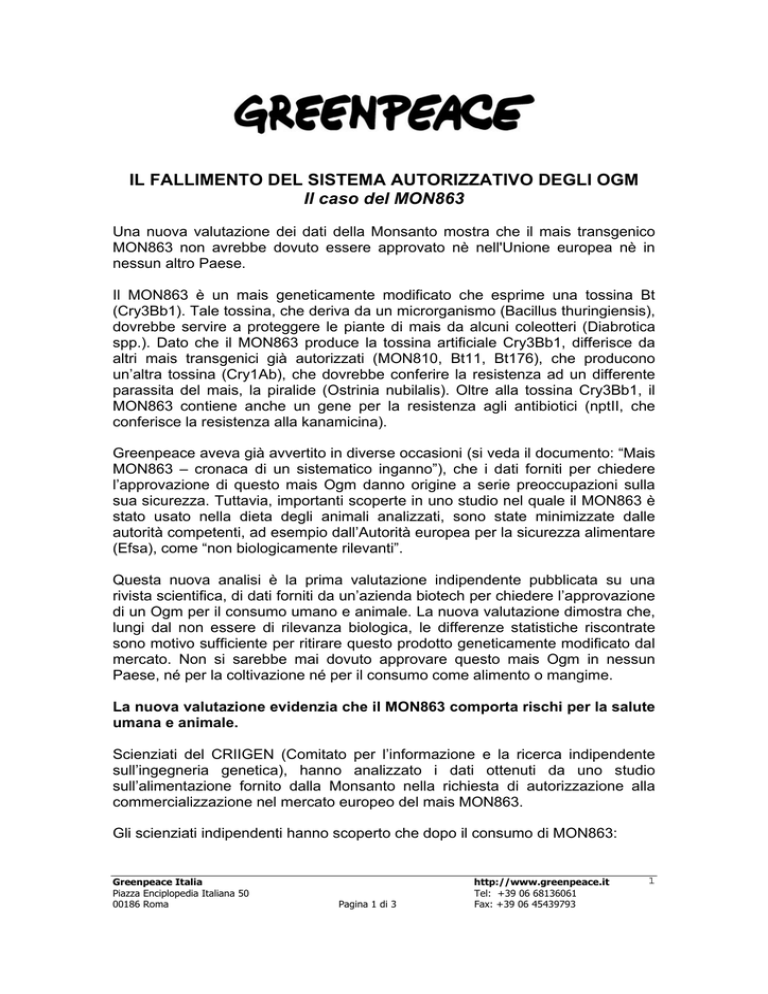 GREENPEACE

IL FALLIMENTO DEL SISTEMA AUTORIZZATIVO DEGLI OGM
Il caso del MON863

Una nuova valutazione dei dati della Monsanto mostra che il mais transgenico MON863 non avrebbe dovuto essere approvato nè nell'Unione europea nè in nessun altro Paese.

Il MON863 è un mais geneticamente modificato che esprime una tossina Bt (Cry3Bb1). Tale tossina, che deriva da un microrganismo (Bacillus thuringiensis), dovrebbe servire a proteggere le piante di mais da alcuni coleotteri (Diabrotica spp.). Dato che il MON863 produce la tossina artificiale Cry3Bb1, differisce da altri mais transgenici già autorizzati (MON810, Bt11, Bt176), che producono un'altra tossina (Cry1Ab), che dovrebbe conferire la resistenza ad un differente parassita del mais, la piralide (Ostrinia nubilalis). Oltre alla tossina Cry3Bb1, il MON863 contiene anche un gene per la resistenza agli antibiotici (nptII, che conferisce la resistenza alla kanamicina).

Greenpeace aveva già avvertito in diverse occasioni (si veda il documento: "Mais MON863 – cronaca di un sistematico inganno"), che i dati forniti per chiedere l'approvazione di questo mais Ogm danno origine a serie preoccupazioni sulla sua sicurezza. Tuttavia, importanti scoperte in uno studio nel quale il MON863 è stato usato nella dieta degli animali analizzati, sono state minimizzate dalle autorità competenti, ad esempio dall'Autorità europea per la sicurezza alimentare (Efsa), come "non biologicamente rilevanti".

Questa nuova analisi è la prima valutazione indipendente pubblicata su una rivista scientifica, di dati forniti da un'azienda biotech per chiedere l'approvazione di un Ogm per il consumo umano e animale. La nuova valutazione dimostra che, lungi dal non essere di rilevanza biologica, le differenze statistiche riscontrate sono motivo sufficiente per ritirare questo prodotto geneticamente modificato dal mercato. Non si sarebbe mai dovuto approvare questo mais Ogm in nessun Paese, né per la coltivazione né per il consumo come alimento o mangime.

La nuova valutazione evidenzia che il MON863 comporta rischi per la salute umana e animale.

Scienziati del CRIIGEN (Comitato per l'informazione e la ricerca indipendente sull'ingegneria genetica), hanno analizzato i dati ottenuti da uno studio sull'alimentazione fornito dalla Monsanto nella richiesta di autorizzazione alla commercializzazione nel mercato europeo del mais MON863.

Gli scienziati indipendenti hanno scoperto che dopo il consumo di MON863:

Greenpeace Italia
Piazza Enciplopedia Italiana 50
00186 Roma

Pagina 1 di 3

http://www.greenpeace.it
Tel: +39 06 68136061
Fax: +39 06 45439793

1